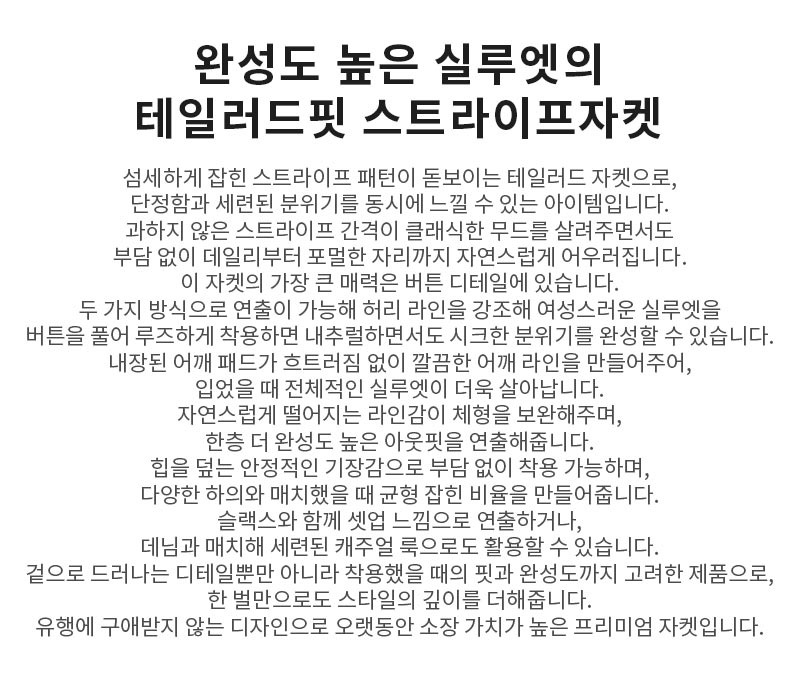 완성도 높은 실루엣의
테일러드핏 스트라이프자켓

섬세하게 잡힌 스트라이프 패턴이 돋보이는 테일러드 자켓으로,
단정함과 세련된 분위기를 동시에 느낄 수 있는 아이템입니다.
과하지 않은 스트라이프 간격이 클래식한 무드를 살려주면서도
부담 없이 데일리부터 포멀한 자리까지 자연스럽게 어우러집니다.
이 자켓의 가장 큰 매력은 버튼 디테일에 있습니다.
두 가지 방식으로 연출이 가능해 허리 라인을 강조해 여성스러운 실루엣을
버튼을 풀어 루즈하게 착용하면 내추럴하면서도 시크한 분위기를 완성할 수 있습니다.
내장된 어깨 패드가 흐트러짐 없이 깔끔한 어깨 라인을 만들어주어,
입었을 때 전체적인 실루엣이 더욱 살아납니다.
자연스럽게 떨어지는 라인감이 체형을 보완해주며,
한층 더 완성도 높은 아웃핏을 연출해줍니다.
힙을 덮는 안정적인 기장감으로 부담 없이 착용 가능하며,
다양한 하의와 매치했을 때 균형 잡힌 비율을 만들어줍니다.
슬랙스와 함께 셋업 느낌으로 연출하거나,
데님과 매치해 세련된 캐주얼 룩으로도 활용할 수 있습니다.
겉으로 드러나는 디테일뿐만 아니라 착용했을 때의 핏과 완성도까지 고려한 제품으로,
한 벌만으로도 스타일의 깊이를 더해줍니다.
유행에 구애받지 않는 디자인으로 오랫동안 소장 가치가 높은 프리미엄 자켓입니다.